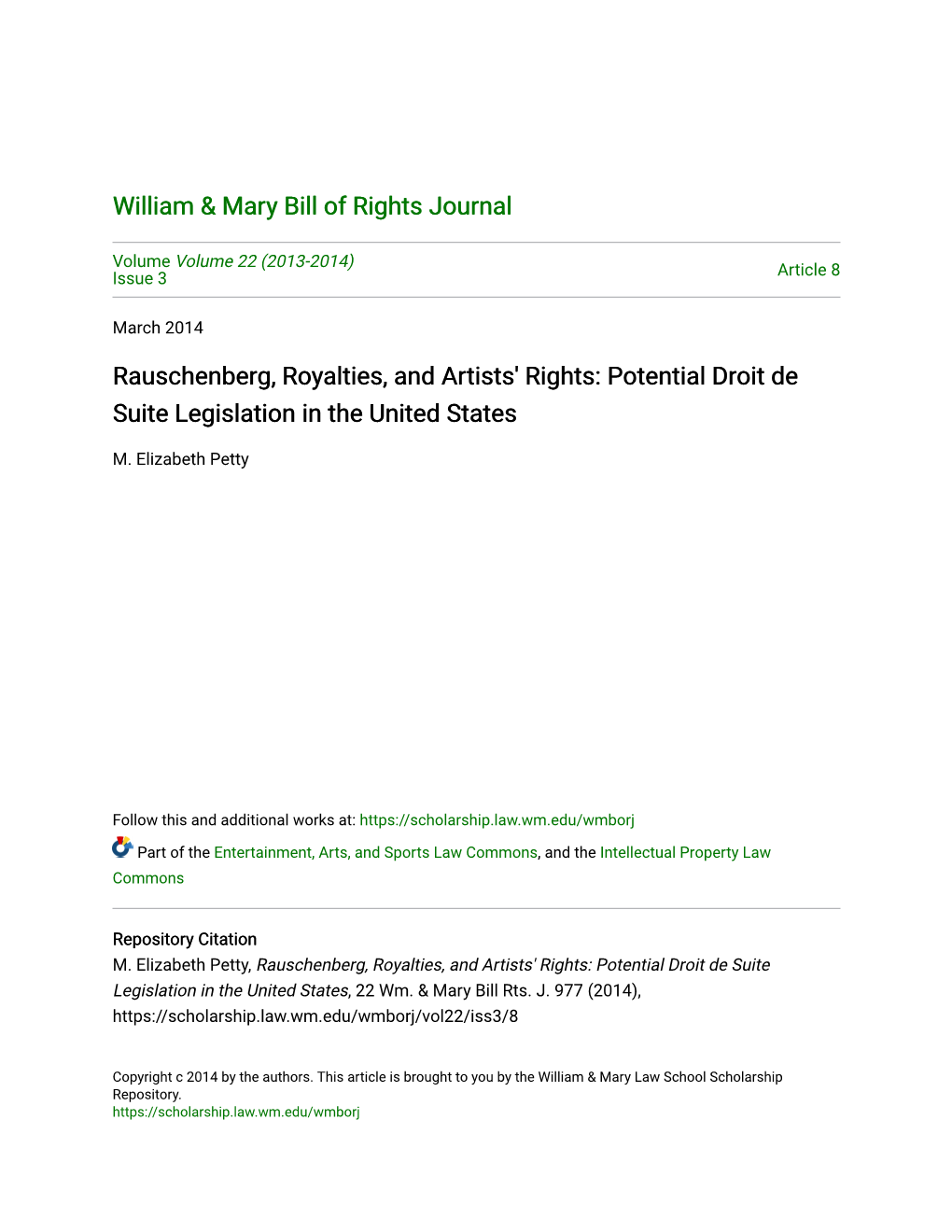 William & Mary Bill of Rights Journal

Volume Volume 22 (2013-2014)
Issue 3

Article 8

March 2014

Rauschenberg, Royalties, and Artists' Rights: Potential Droit de Suite Legislation in the United States

M. Elizabeth Petty

Follow this and additional works at: https://scholarship.law.wm.edu/wmborj

Part of the Entertainment, Arts, and Sports Law Commons, and the Intellectual Property Law Commons

Repository Citation
M. Elizabeth Petty, Rauschenberg, Royalties, and Artists' Rights: Potential Droit de Suite Legislation in the United States, 22 Wm. & Mary Bill Rts. J. 977 (2014), https://scholarship.law.wm.edu/wmborj/vol22/iss3/8

Copyright c 2014 by the authors. This article is brought to you by the William & Mary Law School Scholarship Repository.
https://scholarship.law.wm.edu/wmborj